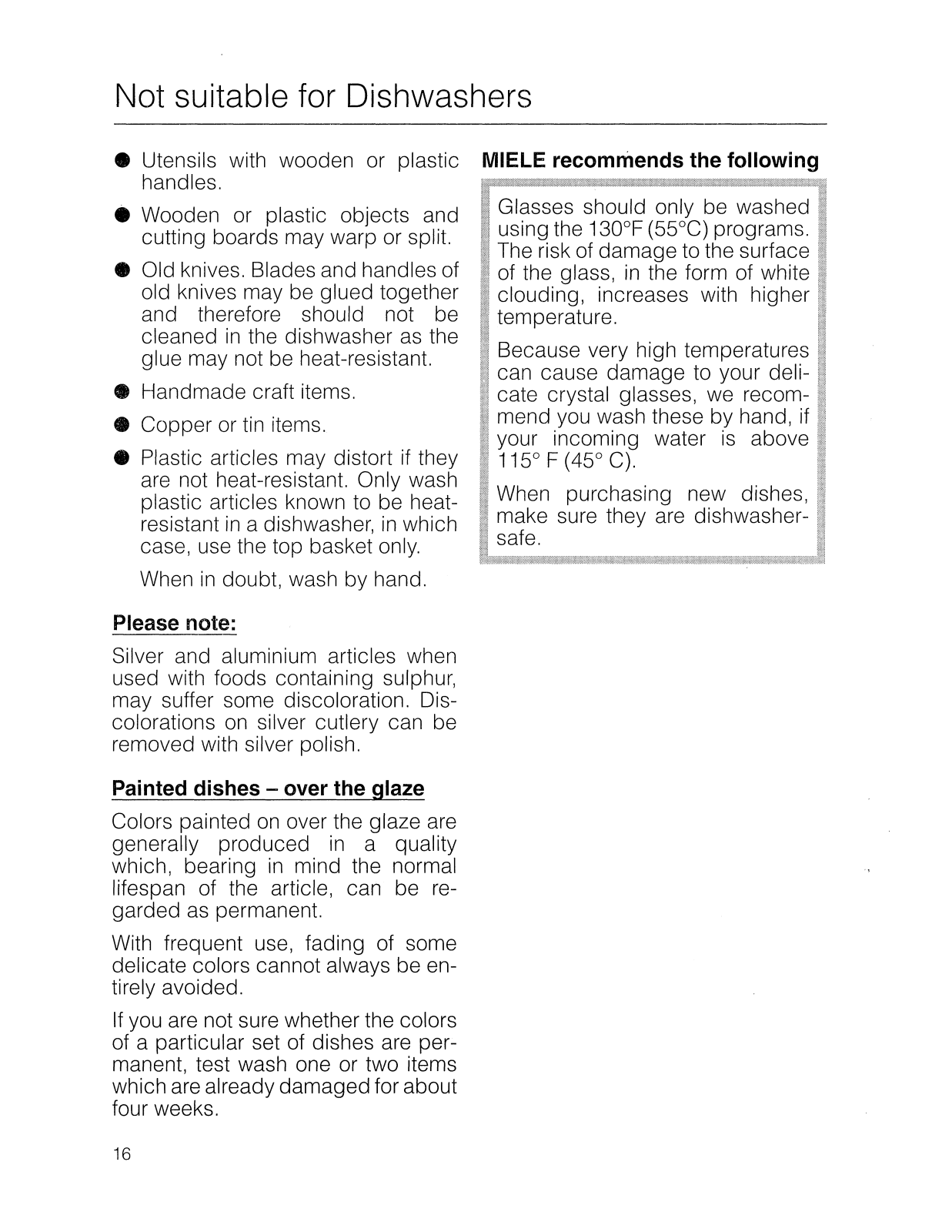 Not suitable for Dishwashers

● Utensils with wooden or plastic handles.

● Wooden or plastic objects and cutting boards may warp or split.

● Old knives. Blades and handles of old knives may be glued together and therefore should not be cleaned in the dishwasher as the glue may not be heat-resistant.

● Handmade craft items.

● Copper or tin items.

● Plastic articles may distort if they are not heat-resistant. Only wash plastic articles known to be heat-resistant in a dishwasher, in which case, use the top basket only.

When in doubt, wash by hand.

Please note:

Silver and aluminium articles when used with foods containing sulphur, may suffer some discoloration. Discolorations on silver cutlery can be removed with silver polish.

Painted dishes – over the glaze

Colors painted on over the glaze are generally produced in a quality which, bearing in mind the normal lifespan of the article, can be regarded as permanent.

With frequent use, fading of some delicate colors cannot always be entirely avoided.

If you are not sure whether the colors of a particular set of dishes are permanent, test wash one or two items which are already damaged for about four weeks.

MIELE recommends the following

Glasses should only be washed using the 130°F (55°C) programs. The risk of damage to the surface of the glass, in the form of white clouding, increases with higher temperature.

Because very high temperatures can cause damage to your delicate crystal glasses, we recommend you wash these by hand, if your incoming water is above 115° F (45° C).

When purchasing new dishes, make sure they are dishwasher-safe.

16